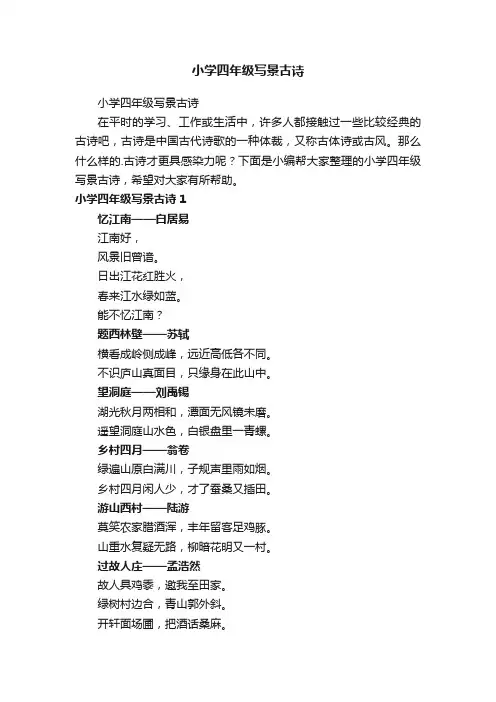 小学四年级写景古诗

小学四年级写景古诗

在平时的学习、工作或生活中，许多人都接触过一些比较经典的古诗吧，古诗是中国古代诗歌的一种体裁，又称古体诗或古风。那么什么样的.古诗才更具感染力呢？下面是小编帮大家整理的小学四年级写景古诗，希望对大家有所帮助。

小学四年级写景古诗 1

忆江南——白居易

江南好，

风景旧曾谙。

日出江花红胜火，

春来江水绿如蓝。

能不忆江南？

题西林壁——苏轼

横看成岭侧成峰，远近高低各不同。

不识庐山真面目，只缘身在此山中。

望洞庭——刘禹锡

湖光秋月两相和，潭面无风镜未磨。

遥望洞庭山水色，白银盘里一青螺。

乡村四月——翁卷

绿遍山原白满川，子规声里雨如烟。

乡村四月闲人少，才了蚕桑又插田。

游山西村——陆游

莫笑农家腊酒浑，丰年留客足鸡豚。

山重水复疑无路，柳暗花明又一村。

过故人庄——孟浩然

故人具鸡黍，邀我至田家。

绿树村边合，青山郭外斜。

开轩面场圃，把酒话桑麻。